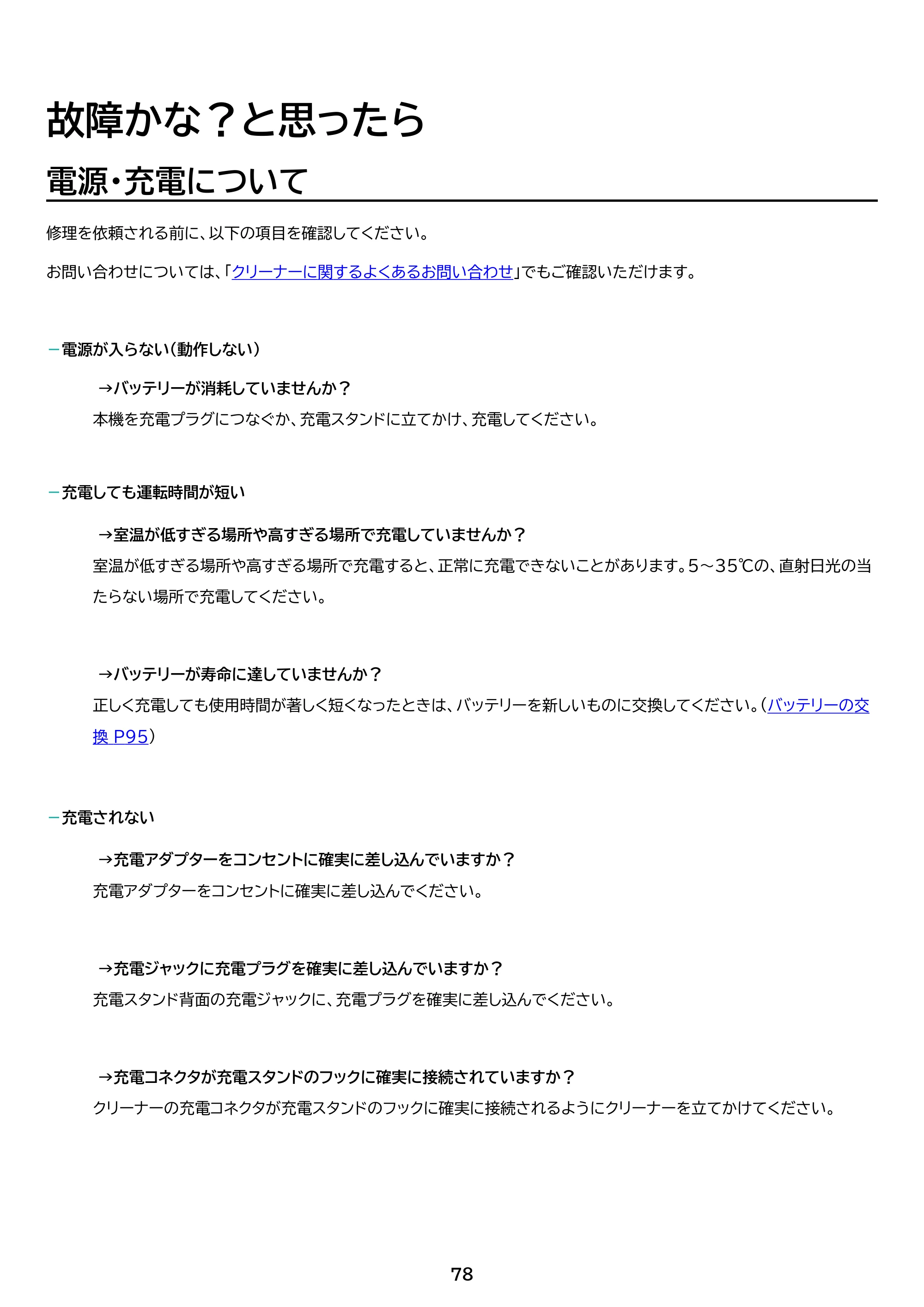 故障かな？と思ったら

電源・充電について

修理を依頼される前に、以下の項目を確認してください。

お問い合わせについては、「クリーナーに関するよくあるお問い合わせ」でもご確認いただけます。

- 電源が入らない（動作しない）

→バッテリーが消耗していませんか？

本機を充電プラグにつなぐか、充電スタンドに立てかけ、充電してください。

- 充電しても運転時間が短い

→室温が低すぎる場所や高すぎる場所で充電していませんか？

室温が低すぎる場所や高すぎる場所で充電すると、正常に充電できないことがあります。5～35℃の、直射日光の当たらない場所で充電してください。

→バッテリーが寿命に達していませんか？

正しく充電しても使用時間が著しく短くなったときは、バッテリーを新しいものに交換してください。（バッテリーの交換 P95）

- 充電されない

→充電アダプターをコンセントに確実に差し込んでいますか？

充電アダプターをコンセントに確実に差し込んでください。

→充電ジャックに充電プラグを確実に差し込んでいますか？

充電スタンド背面の充電ジャックに、充電プラグを確実に差し込んでください。

→充電コネクタが充電スタンドのフックに確実に接続されていますか？

クリーナーの充電コネクタが充電スタンドのフックに確実に接続されるようにクリーナーを立てかけてください。

78